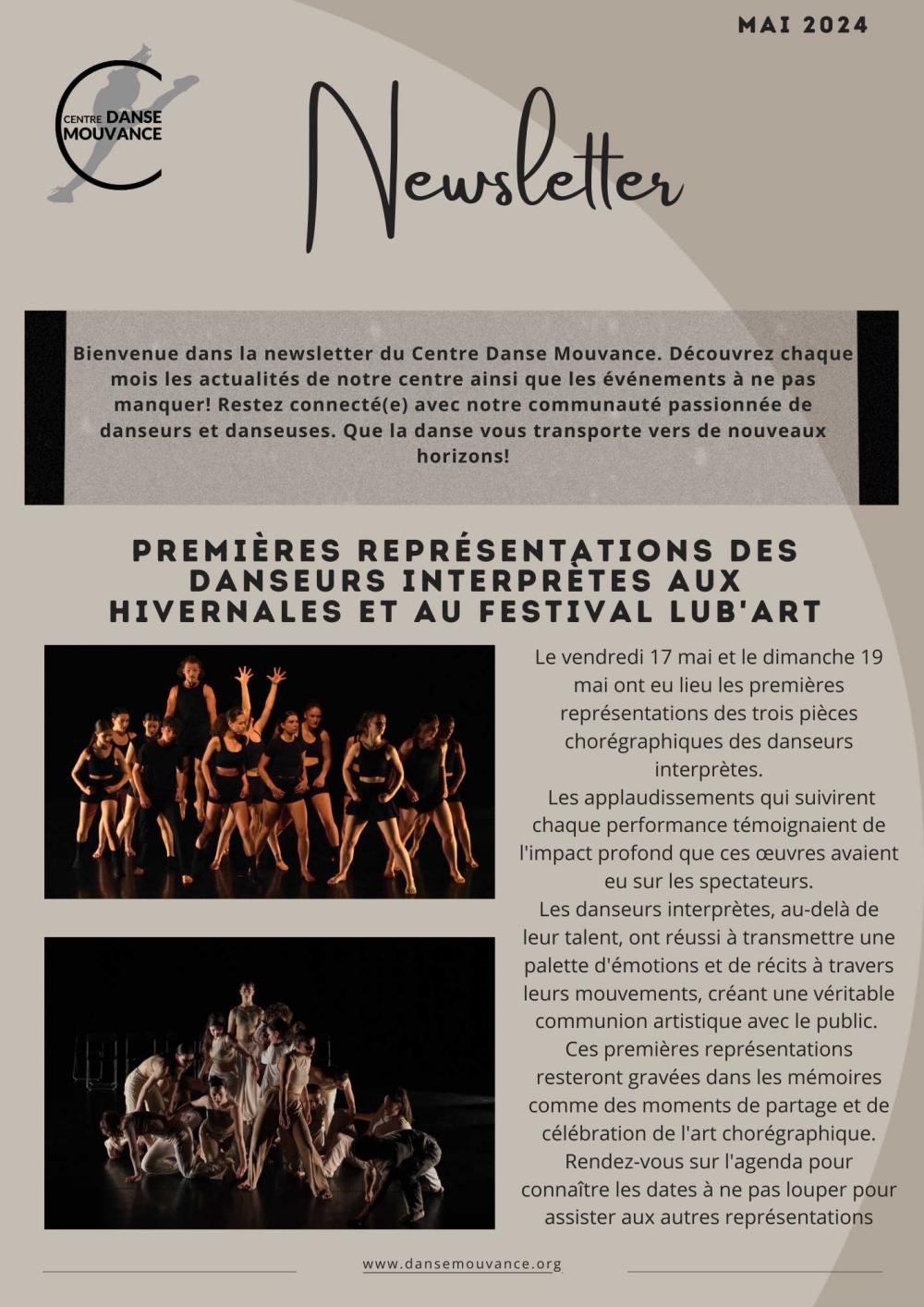 MAI 2024

CENTRE DANSE MOUVANCE

Newsletter

Bienvenue dans la newsletter du Centre Danse Mouvance. Découvrez chaque mois les actualités de notre centre ainsi que les événements à ne pas manquer! Restez connecté(e) avec notre communauté passionnée de danseurs et danseuses. Que la danse vous transporte vers de nouveaux horizons!

PREMIÈRES REPRÉSENTATIONS DES DANSEURS INTERPRÈTES AUX HIVERNALES ET AU FESTIVAL LUB'ART

Le vendredi 17 mai et le dimanche 19 mai ont eu lieu les premières représentations des trois pièces chorégraphiques des danseurs interprètes.
Les applaudissements qui suivirent chaque performance témoignaient de l'impact profond que ces œuvres avaient eu sur les spectateurs.
Les danseurs interprètes, au-delà de leur talent, ont réussi à transmettre une palette d'émotions et de récits à travers leurs mouvements, créant une véritable communion artistique avec le public.
Ces premières représentations resteront gravées dans les mémoires comme des moments de partage et de célébration de l'art chorégraphique.
Rendez-vous sur l'agenda pour connaître les dates à ne pas louper pour assister aux autres représentations

www.dansemouvance.org